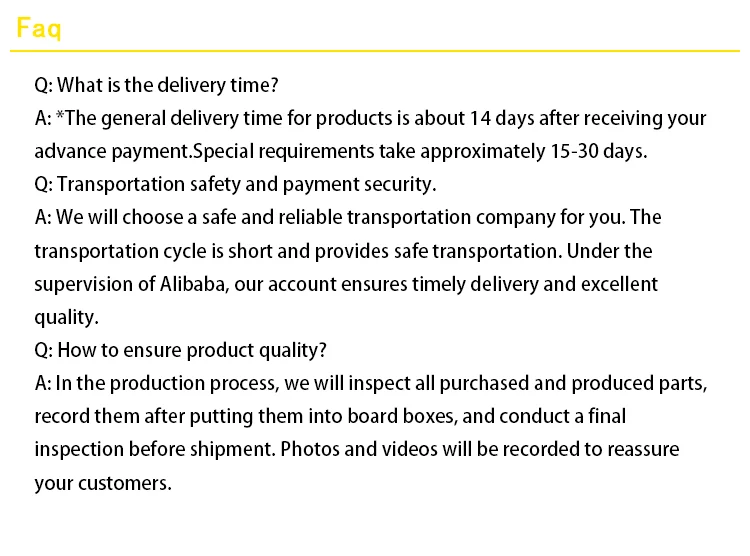 Faq

Q: What is the delivery time?
A: *The general delivery time for products is about 14 days after receiving your advance payment.Special requirements take approximately 15-30 days.
Q: Transportation safety and payment security.
A: We will choose a safe and reliable transportation company for you. The transportation cycle is short and provides safe transportation. Under the supervision of Alibaba, our account ensures timely delivery and excellent quality.
Q: How to ensure product quality?
A: In the production process, we will inspect all purchased and produced parts, record them after putting them into board boxes, and conduct a final inspection before shipment. Photos and videos will be recorded to reassure your customers.